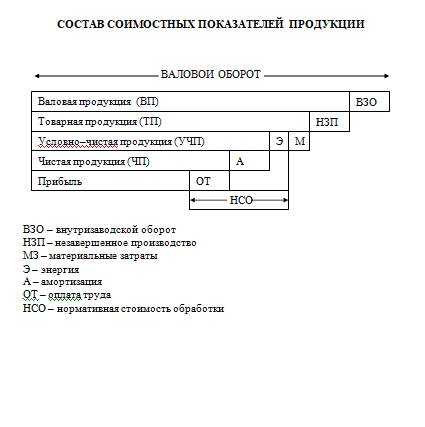 СОСТАВ СОИМОСТНЫХ ПОКАЗАТЕЛЕЙ ПРОДУКЦИИ

ВАЛОВОИ ОБОРОТ

Валовая продукция (ВП)
ВЗО
Товарная продукция (ТП)
НЗП
Условно–чистая продукция (УЧП)
Э
М
Чистая продукция (ЧП)
А
Прибыль
ОТ
НСО

ВЗО – внутризаводской оборот
НЗП – незавершенное производство
МЗ – материальные затраты
Э – энергия
А – амортизация
ОТ – оплата труда
НСО – нормативная стоимость обработки